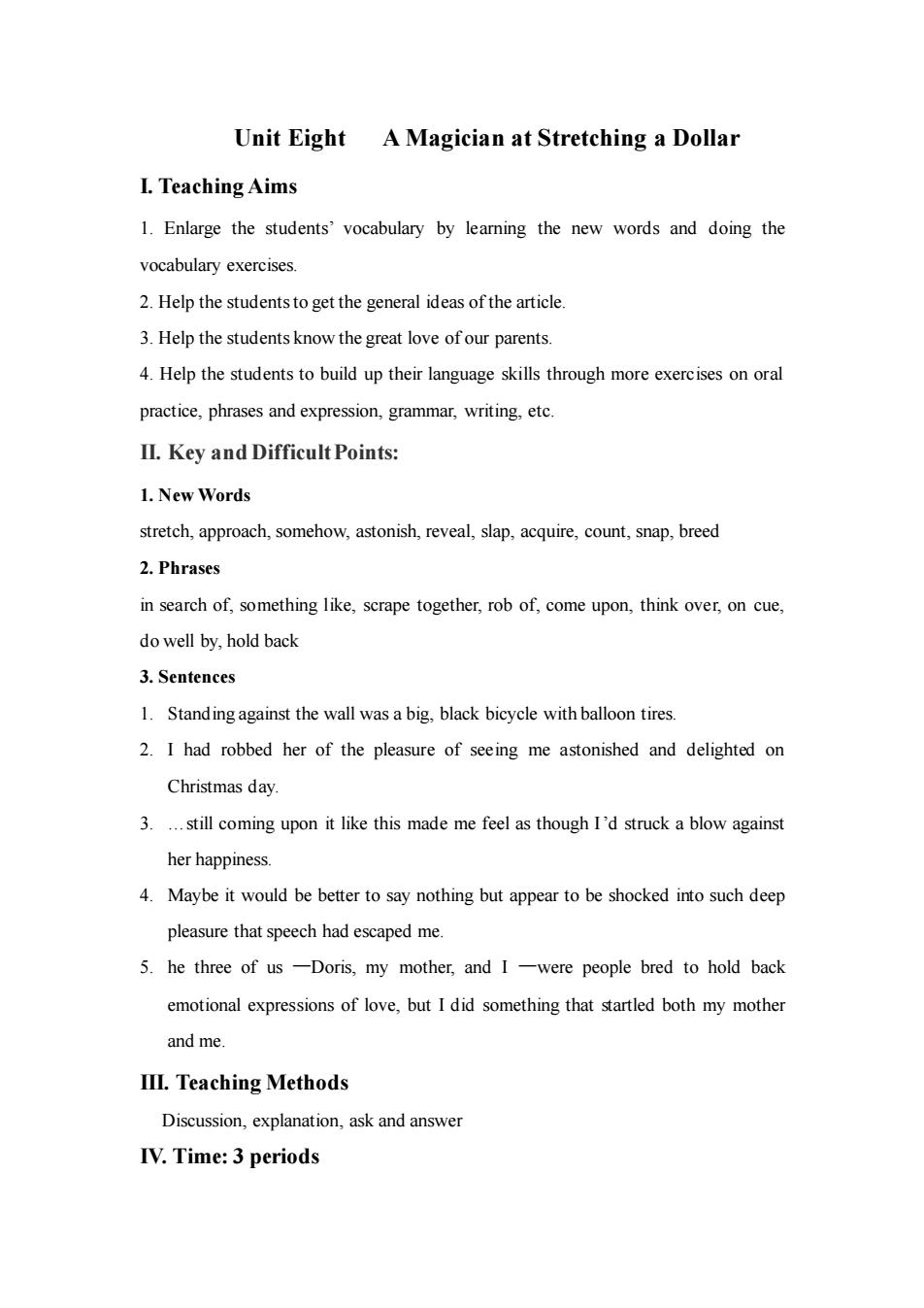 Unit Eight A Magician at Stretching a Dollar

I. Teaching Aims

1. Enlarge the students' vocabulary by learning the new words and doing the vocabulary exercises.

2. Help the students to get the general ideas of the article.

3. Help the students know the great love of our parents.

4. Help the students to build up their language skills through more exercises on oral practice, phrases and expression, grammar, writing, etc.

II. Key and Difficult Points:

1. New Words

stretch, approach, somehow, astonish, reveal, slap, acquire, count, snap, breed

2. Phrases

in search of, something like, scrape together, rob of, come upon, think over, on cue, do well by, hold back

3. Sentences

1. Standing against the wall was a big, black bicycle with balloon tires.

2. I had robbed her of the pleasure of seeing me astonished and delighted on Christmas day.

3. …still coming upon it like this made me feel as though I'd struck a blow against her happiness.

4. Maybe it would be better to say nothing but appear to be shocked into such deep pleasure that speech had escaped me.

5. he three of us —Doris, my mother, and I —were people bred to hold back emotional expressions of love, but I did something that startled both my mother and me.

III. Teaching Methods

Discussion, explanation, ask and answer

IV. Time: 3 periods